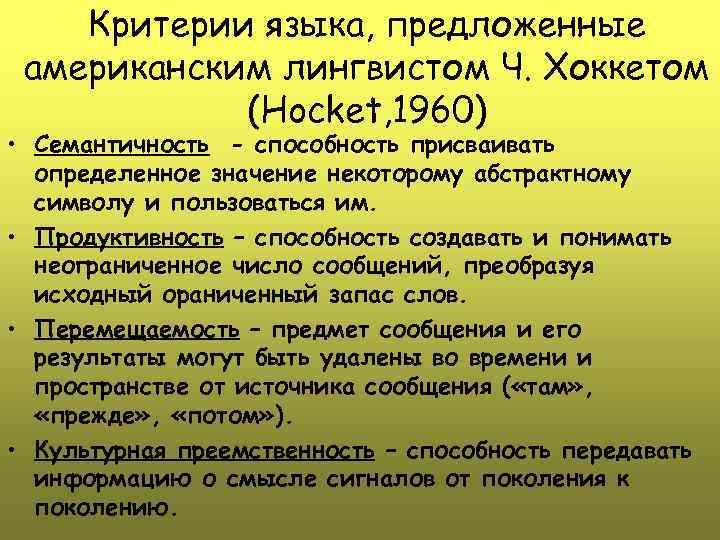 Критерии языка, предложенные американским лингвистом Ч. Хоккетом (Hocket,1960)

• Семантичность - способность присваивать определенное значение некоторому абстрактному символу и пользоваться им.

• Продуктивность – способность создавать и понимать неограниченное число сообщений, преобразуя исходный ораниченный запас слов.

• Перемещаемость – предмет сообщения и его результаты могут быть удалены во времени и пространстве от источника сообщения («там», «прежде», «потом»).

• Культурная преемственность – способность передавать информацию о смысле сигналов от поколения к поколению.